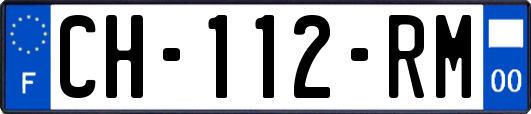 F
CH-112-RM
00